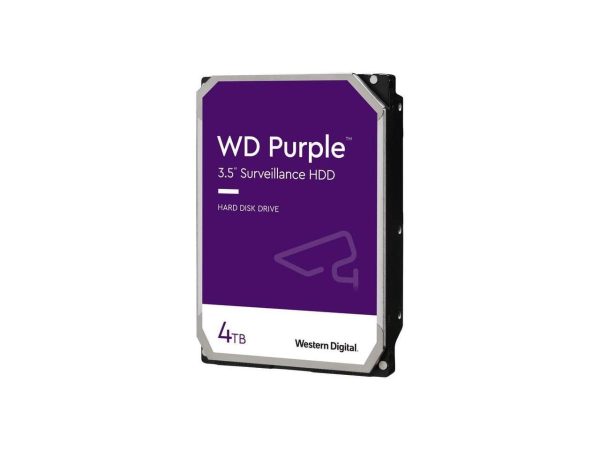 WD Purple™
3.5" Surveillance HDD

HARD DISK DRIVE

4TB

Western Digital.